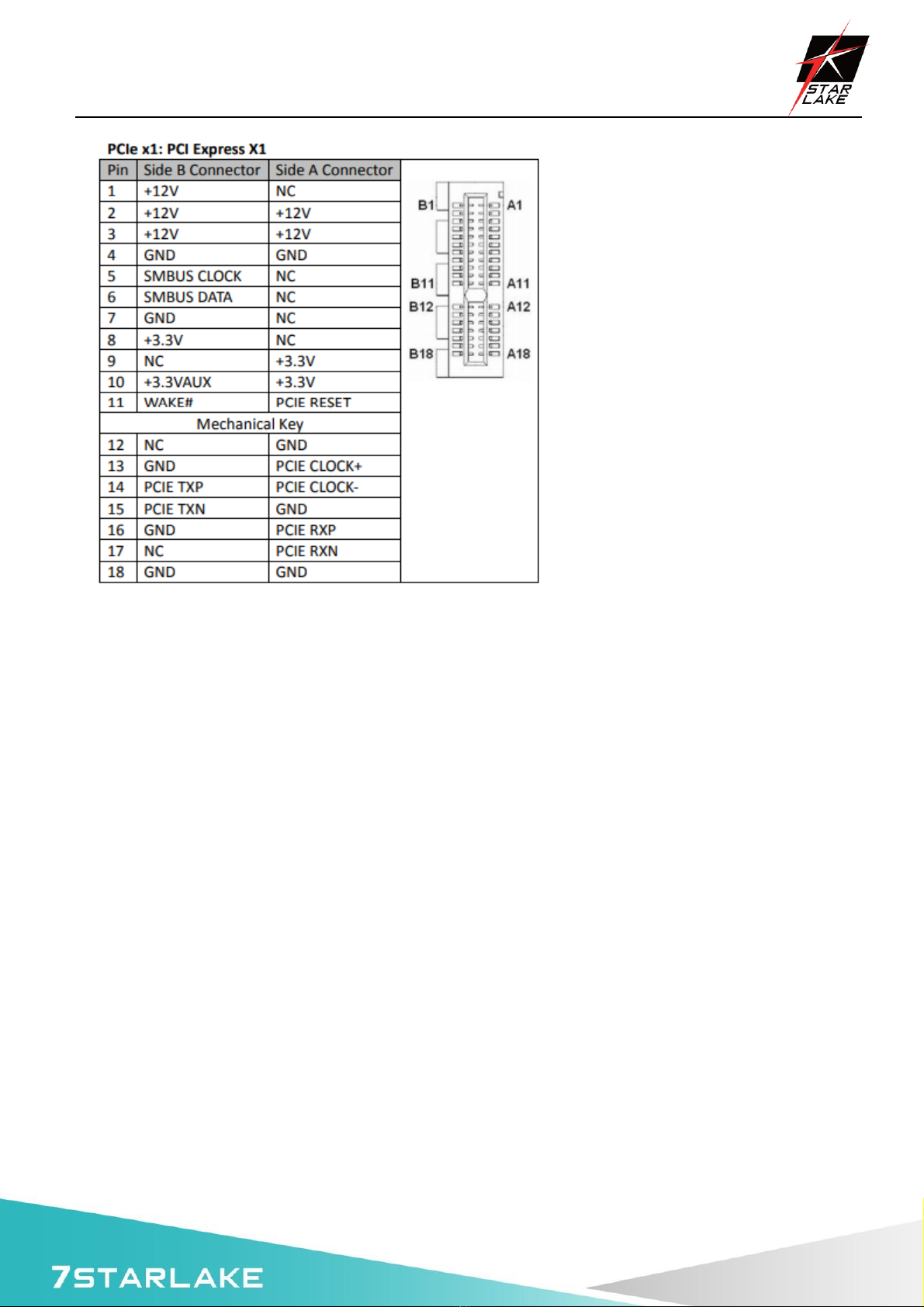 STAR LAKE

PCIe x1: PCI Express X1

| Pin | Side B Connector | Side A Connector |
|---|---|---|
| 1 | +12V | NC |
| 2 | +12V | +12V |
| 3 | +12V | +12V |
| 4 | GND | GND |
| 5 | SMBUS CLOCK | NC |
| 6 | SMBUS DATA | NC |
| 7 | GND | NC |
| 8 | +3.3V | NC |
| 9 | NC | +3.3V |
| 10 | +3.3VAUX | +3.3V |
| 11 | WAKE# | PCIE RESET |
| Mechanical Key | | |
| 12 | NC | GND |
| 13 | GND | PCIE CLOCK+ |
| 14 | PCIE TXP | PCIE CLOCK- |
| 15 | PCIE TXN | GND |
| 16 | GND | PCIE RXP |
| 17 | NC | PCIE RXN |
| 18 | GND | GND |

B1 A1
B11 A11
B12 A12
B18 A18

7STARLAKE